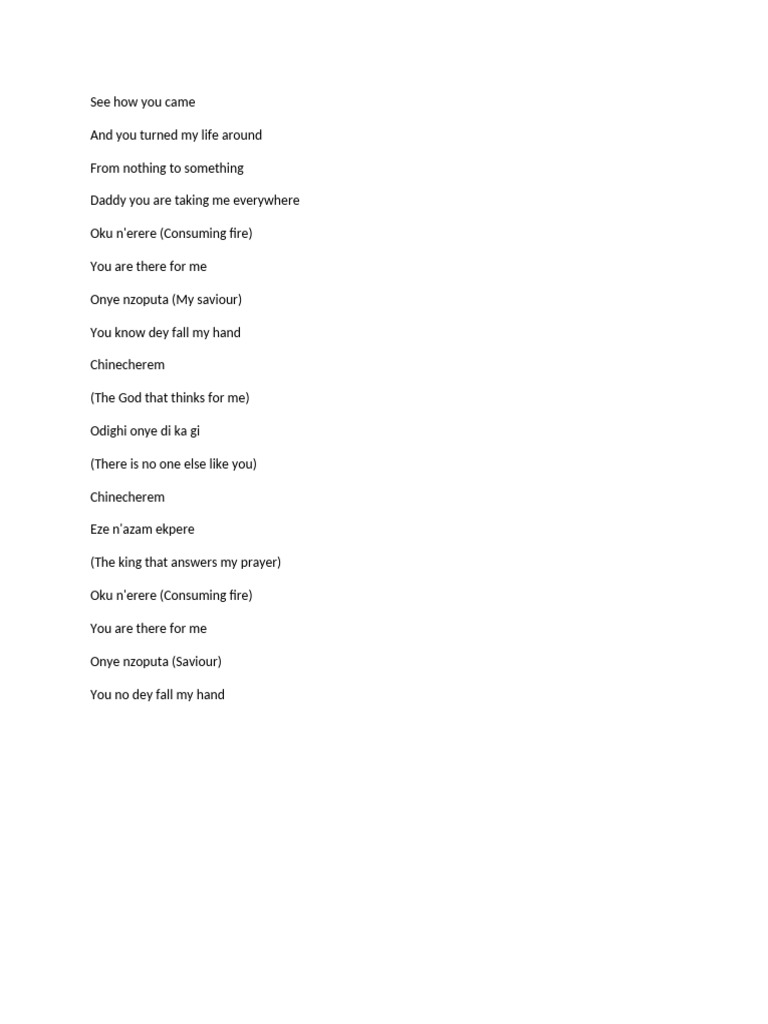 See how you came

And you turned my life around

From nothing to something

Daddy you are taking me everywhere

Oku n'erere (Consuming fire)

You are there for me

Onye nzoputa (My saviour)

You know dey fall my hand

Chinecherem

(The God that thinks for me)

Odighi onye di ka gi

(There is no one else like you)

Chinecherem

Eze n'azam ekpere

(The king that answers my prayer)

Oku n'erere (Consuming fire)

You are there for me

Onye nzoputa (Saviour)

You no dey fall my hand